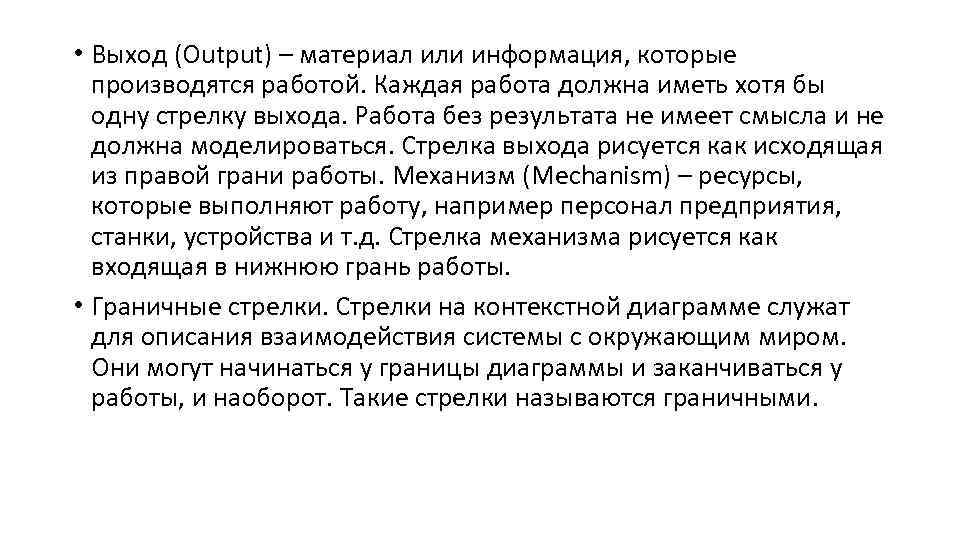 • Выход (Output) – материал или информация, которые производятся работой. Каждая работа должна иметь хотя бы одну стрелку выхода. Работа без результата не имеет смысла и не должна моделироваться. Стрелка выхода рисуется как исходящая из правой грани работы. Механизм (Mechanism) – ресурсы, которые выполняют работу, например персонал предприятия, станки, устройства и т.д. Стрелка механизма рисуется как входящая в нижнюю грань работы.

• Граничные стрелки. Стрелки на контекстной диаграмме служат для описания взаимодействия системы с окружающим миром. Они могут начинаться у границы диаграммы и заканчиваться у работы, и наоборот. Такие стрелки называются граничными.